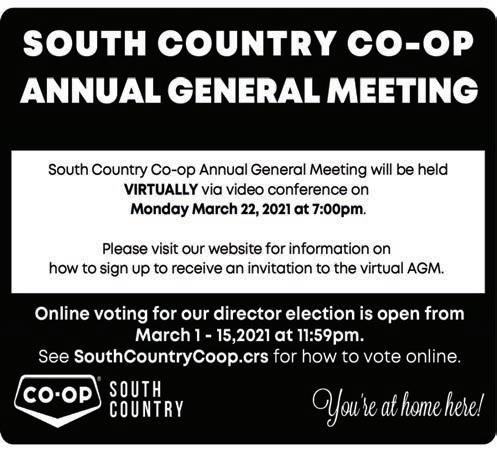 SOUTH COUNTRY CO-OP
ANNUAL GENERAL MEETING

South Country Co-op Annual General Meeting will be held VIRTUALLY via video conference on Monday March 22, 2021 at 7:00pm.

Please visit our website for information on how to sign up to receive an invitation to the virtual AGM.

Online voting for our director election is open from March 1 - 15,2021 at 11:59pm.
See SouthCountryCoop.crs for how to vote online.

CO-OP SOUTH COUNTRY

You're at home here!